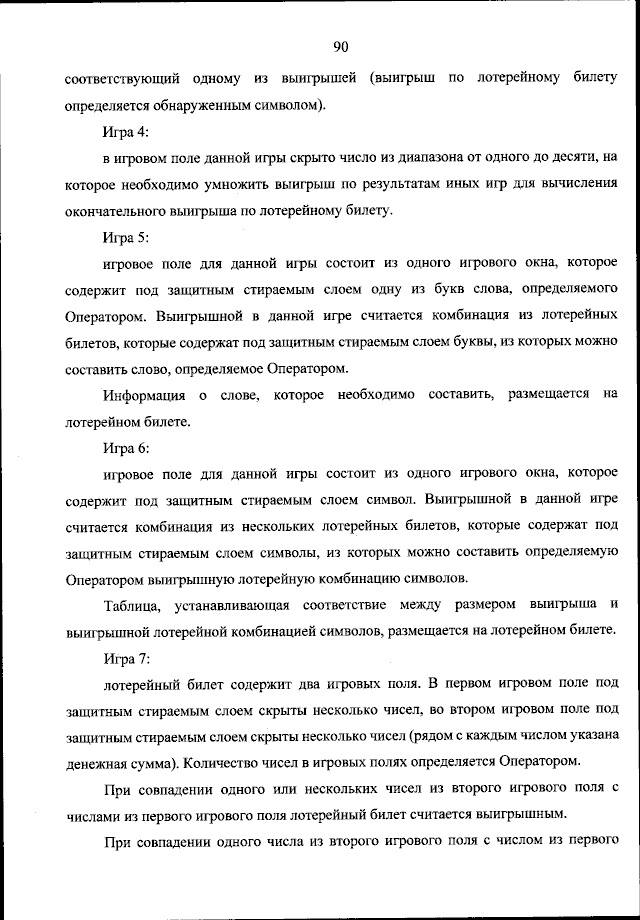 90

соответствующий одному из выигрышей (выигрыш по лотерейному билету определяется обнаруженным символом).

Игра 4:

в игровом поле данной игры скрыто число из диапазона от одного до десяти, на которое необходимо умножить выигрыш по результатам иных игр для вычисления окончательного выигрыша по лотерейному билету.

Игра 5:

игровое поле для данной игры состоит из одного игрового окна, которое содержит под защитным стираемым слоем одну из букв слова, определяемого Оператором. Выигрышной в данной игре считается комбинация из лотерейных билетов, которые содержат под защитным стираемым слоем буквы, из которых можно составить слово, определяемое Оператором.

Информация о слове, которое необходимо составить, размещается на лотерейном билете.

Игра 6:

игровое поле для данной игры состоит из одного игрового окна, которое содержит под защитным стираемым слоем символ. Выигрышной в данной игре считается комбинация из нескольких лотерейных билетов, которые содержат под защитным стираемым слоем символы, из которых можно составить определяемую Оператором выигрышную лотерейную комбинацию символов.

Таблица, устанавливающая соответствие между размером выигрыша и выигрышной лотерейной комбинацией символов, размещается на лотерейном билете.

Игра 7:

лотерейный билет содержит два игровых поля. В первом игровом поле под защитным стираемым слоем скрыты несколько чисел, во втором игровом поле под защитным стираемым слоем скрыты несколько чисел (рядом с каждым числом указана денежная сумма). Количество чисел в игровых полях определяется Оператором.

При совпадении одного или нескольких чисел из второго игрового поля с числами из первого игрового поля лотерейный билет считается выигрышным.

При совпадении одного числа из второго игрового поля с числом из первого